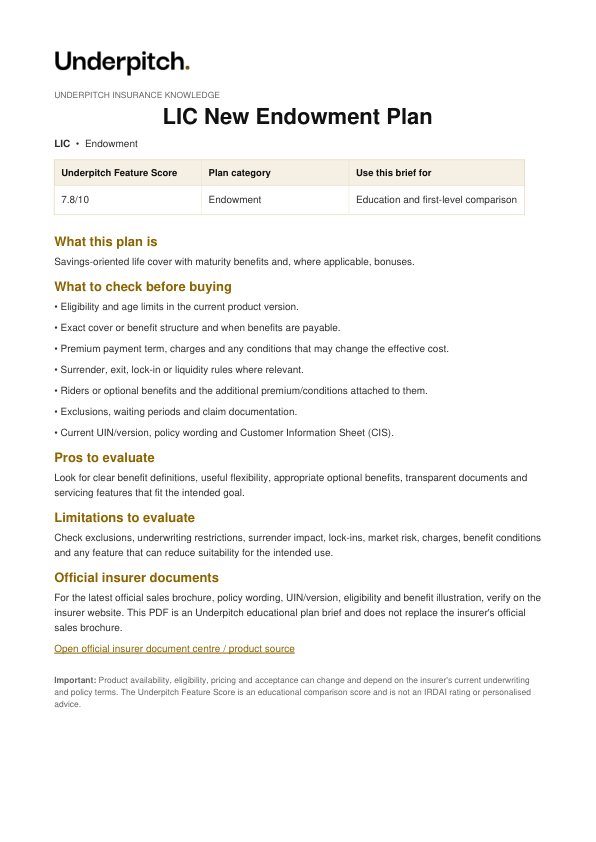 Underpitch.

UNDERPITCH INSURANCE KNOWLEDGE

LIC New Endowment Plan

LIC • Endowment

| Underpitch Feature Score | Plan category | Use this brief for |
|---|---|---|
| 7.8/10 | Endowment | Education and first-level comparison |

What this plan is

Savings-oriented life cover with maturity benefits and, where applicable, bonuses.

What to check before buying

• Eligibility and age limits in the current product version.

• Exact cover or benefit structure and when benefits are payable.

• Premium payment term, charges and any conditions that may change the effective cost.

• Surrender, exit, lock-in or liquidity rules where relevant.

• Riders or optional benefits and the additional premium/conditions attached to them.

• Exclusions, waiting periods and claim documentation.

• Current UIN/version, policy wording and Customer Information Sheet (CIS).

Pros to evaluate

Look for clear benefit definitions, useful flexibility, appropriate optional benefits, transparent documents and servicing features that fit the intended goal.

Limitations to evaluate

Check exclusions, underwriting restrictions, surrender impact, lock-ins, market risk, charges, benefit conditions and any feature that can reduce suitability for the intended use.

Official insurer documents

For the latest official sales brochure, policy wording, UIN/version, eligibility and benefit illustration, verify on the insurer website. This PDF is an Underpitch educational plan brief and does not replace the insurer's official sales brochure.

Open official insurer document centre / product source

Important: Product availability, eligibility, pricing and acceptance can change and depend on the insurer's current underwriting and policy terms. The Underpitch Feature Score is an educational comparison score and is not an IRDAI rating or personalised advice.